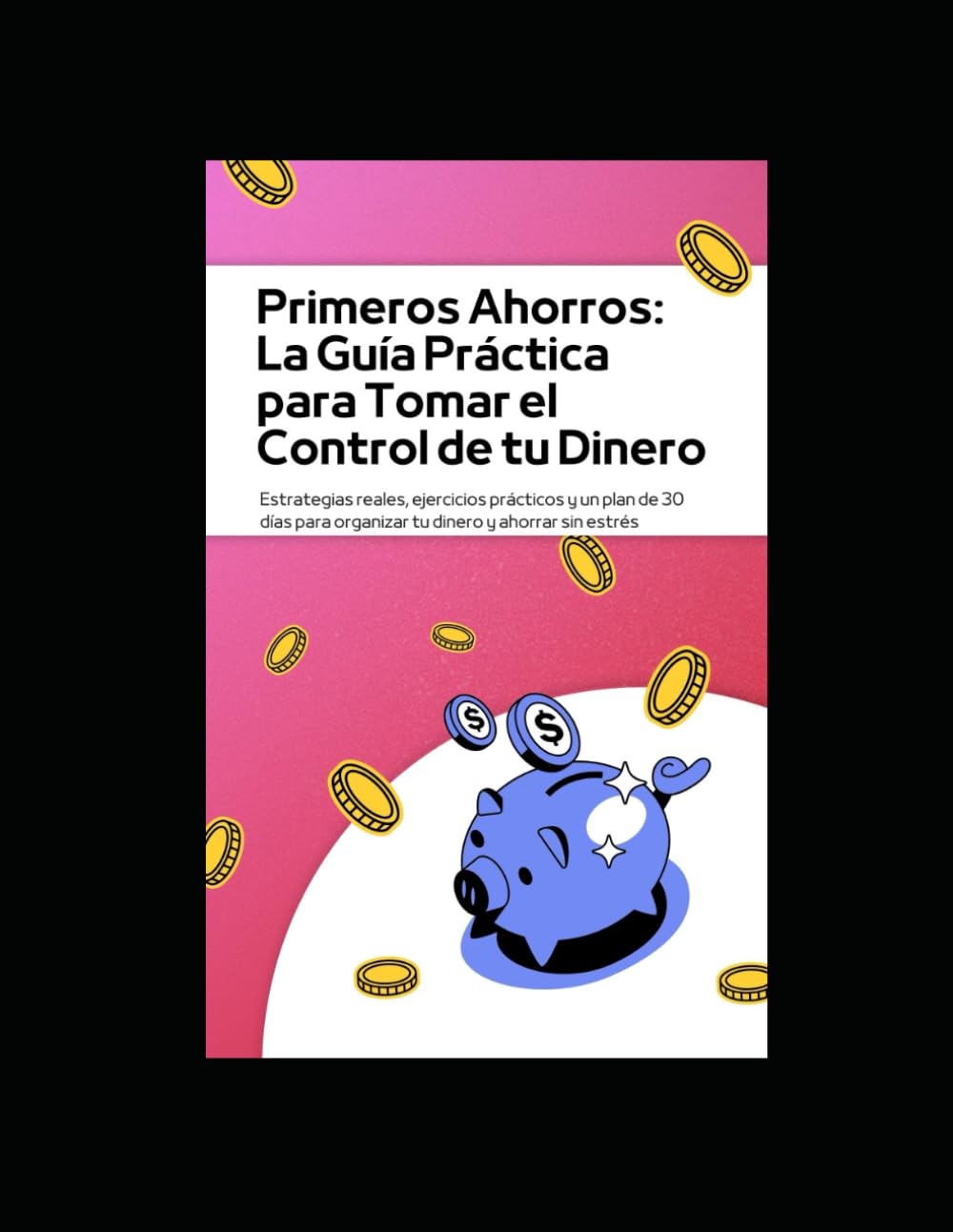 Primeros Ahorros: La Guía Práctica para Tomar el Control de tu Dinero

Estrategias reales, ejercicios prácticos y un plan de 30 días para organizar tu dinero y ahorrar sin estrés

$

$